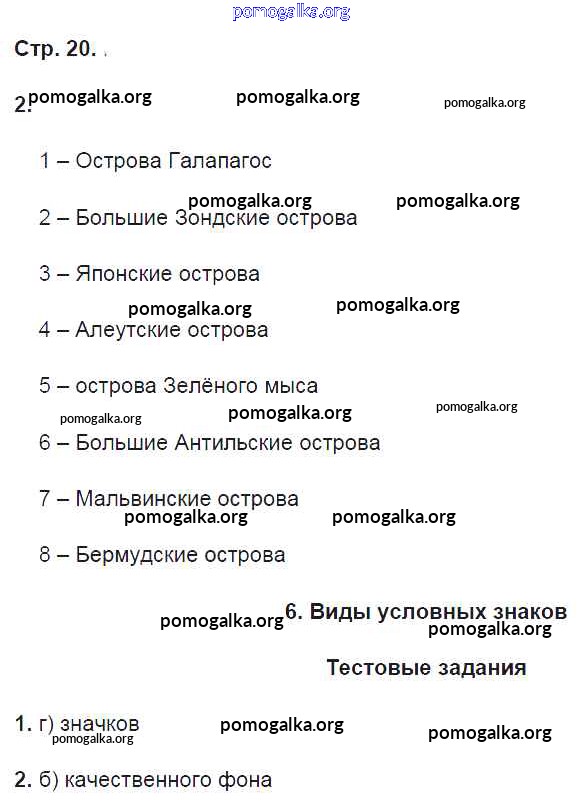 pomogalka.org

Стр. 20.

2. pomogalka.org pomogalka.org pomogalka.org

1 – Острова Галапагос

pomogalka.org pomogalka.org

2 – Большие Зондские острова

3 – Японские острова

pomogalka.org pomogalka.org

4 – Алеутские острова

5 – острова Зелёного мыса

pomogalka.org pomogalka.org pomogalka.org

6 – Большие Антильские острова

7 – Мальвинские острова

pomogalka.org pomogalka.org

8 – Бермудские острова

pomogalka.org 6. Виды условных знаков

pomogalka.org

Тестовые задания

1. г) значков pomogalka.org pomogalka.org

pomogalka.org

2. б) качественного фона